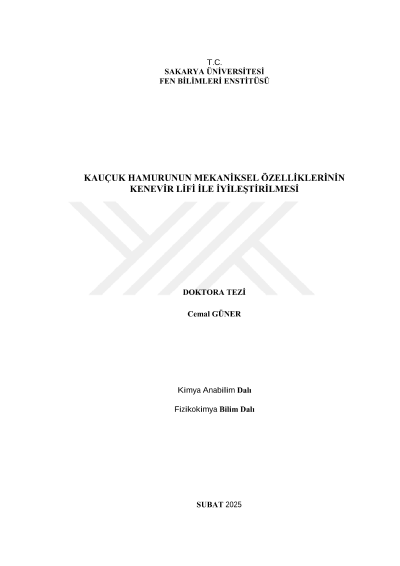 T.C.
SAKARYA ÜNİVERSİTESİ
FEN BİLİMLERİ ENSTİTÜSÜ

KAUÇUK HAMURUNUN MEKANİKSEL ÖZELLİKLERİNİN KENEVİR LİFİ İLE İYİLEŞTİRİLMESİ

DOKTORA TEZİ

Cemal GÜNER

Kimya Anabilim Dalı

Fizikokimya Bilim Dalı

SUBAT 2025